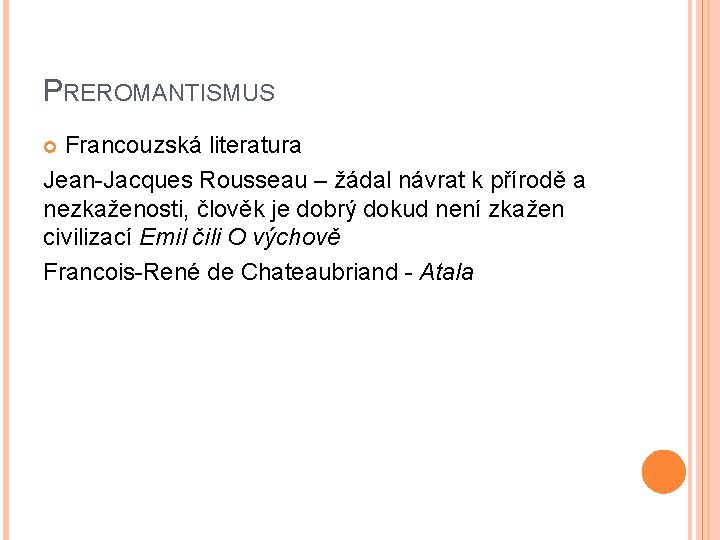 PREROMANTISMUS

Francouzská literatura

Jean-Jacques Rousseau – žádal návrat k přírodě a nezkaženosti, člověk je dobrý dokud není zkažen civilizací Emil čili O výchově

Francois-René de Chateaubriand - Atala